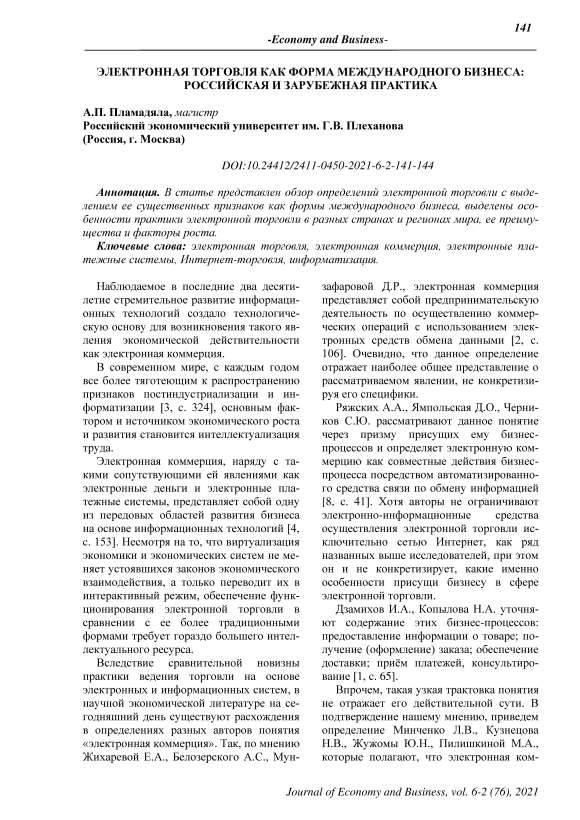 141

-Economy and Business-

ЭЛЕКТРОННАЯ ТОРГОВЛЯ КАК ФОРМА МЕЖДУНАРОДНОГО БИЗНЕСА: РОССИЙСКАЯ И ЗАРУБЕЖНАЯ ПРАКТИКА

А.П. Пламадяла, магистр
Российский экономический университет им. Г.В. Плеханова
(Россия, г. Москва)

DOI:10.24412/2411-0450-2021-6-2-141-144

Аннотация. В статье представлен обзор определений электронной торговли с выделением ее существенных признаков как формы международного бизнеса, выделены особенности практики электронной торговли в разных странах и регионах мира, ее преимущества и факторы роста.

Ключевые слова: электронная торговля, электронная коммерция, электронные платежные системы, Интернет-торговля, информатизация.

Наблюдаемое в последние два десятилетие стремительное развитие информационных технологий создало технологическую основу для возникновения такого явления экономической действительности как электронная коммерция.

В современном мире, с каждым годом все более тяготеющим к распространению признаков постиндустриализации и информатизации [3, с. 324], основным фактором и источником экономического роста и развития становится интеллектуализация труда.

Электронная коммерция, наряду с такими сопутствующими ей явлениями как электронные деньги и электронные платежные системы, представляет собой одну из передовых областей развития бизнеса на основе информационных технологий [4, с. 153]. Несмотря на то, что виртуализация экономики и экономических систем не меняет устоявшихся законов экономического взаимодействия, а только переводит их в интерактивный режим, обеспечение функционирования электронной торговли в сравнении с ее более традиционными формами требует гораздо большего интеллектуального ресурса.

Вследствие сравнительной новизны практики ведения торговли на основе электронных и информационных систем, в научной экономической литературе на сегодняшний день существуют расхождения в определениях разных авторов понятия «электронная коммерция». Так, по мнению Жихаревой Е.А., Белозерского А.С., Мунзафаровой Д.Р., электронная коммерция представляет собой предпринимательскую деятельность по осуществлению коммерческих операций с использованием электронных средств обмена данными [2, с. 106]. Очевидно, что данное определение отражает наиболее общее представление о рассматриваемом явлении, не конкретизируя его специфики.

Ряжских А.А., Ямпольская Д.О., Черников С.Ю. рассматривают данное понятие через призму присущих ему бизнес-процессов и определяет электронную коммерцию как совместные действия бизнес-процесса посредством автоматизированного средства связи по обмену информацией [8, с. 41]. Хотя авторы не ограничивают электронно-информационные средства осуществления электронной торговли исключительно сетью Интернет, как ряд названных выше исследователей, при этом он и не конкретизирует, какие именно особенности присущи бизнесу в сфере электронной торговли.

Дзамихов И.А., Копылова Н.А. уточняют содержание этих бизнес-процессов: предоставление информации о товаре; получение (оформление) заказа; обеспечение доставки; приём платежей, консультирование [1, с. 65].

Впрочем, такая узкая трактовка понятия не отражает его действительной сути. В подтверждение нашему мнению, приведем определение Минченко Л.В., Кузнецова Н.В., Жужомы Ю.Н., Пилишкиной М.А., которые полагают, что электронная ком-

Journal of Economy and Business, vol. 6-2 (76), 2021